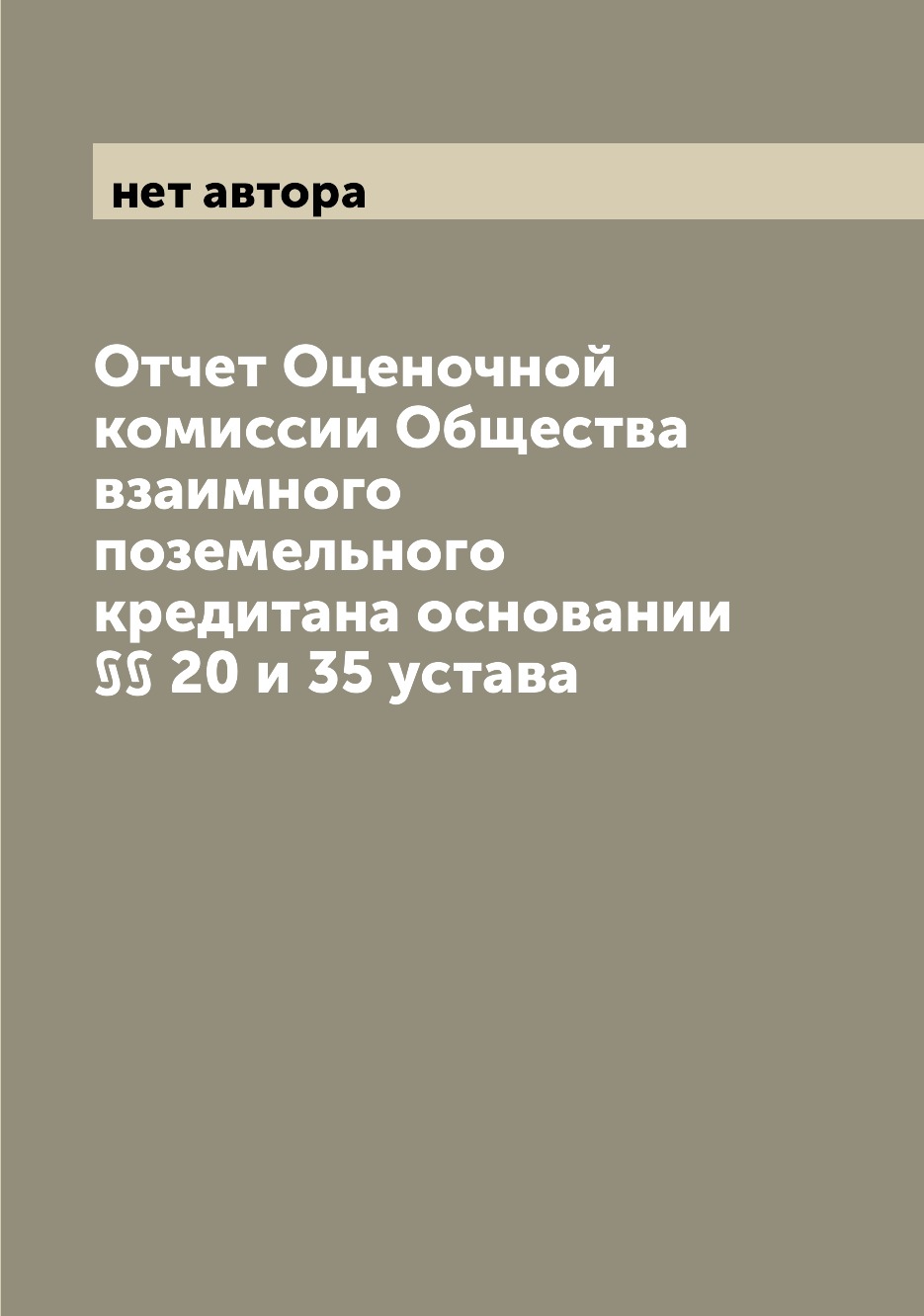 нет автора

Отчет Оценочной комиссии Общества взаимного поземельного кредитана основании §§ 20 и 35 устава